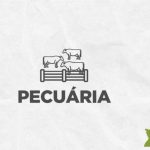 PECUÁRIA